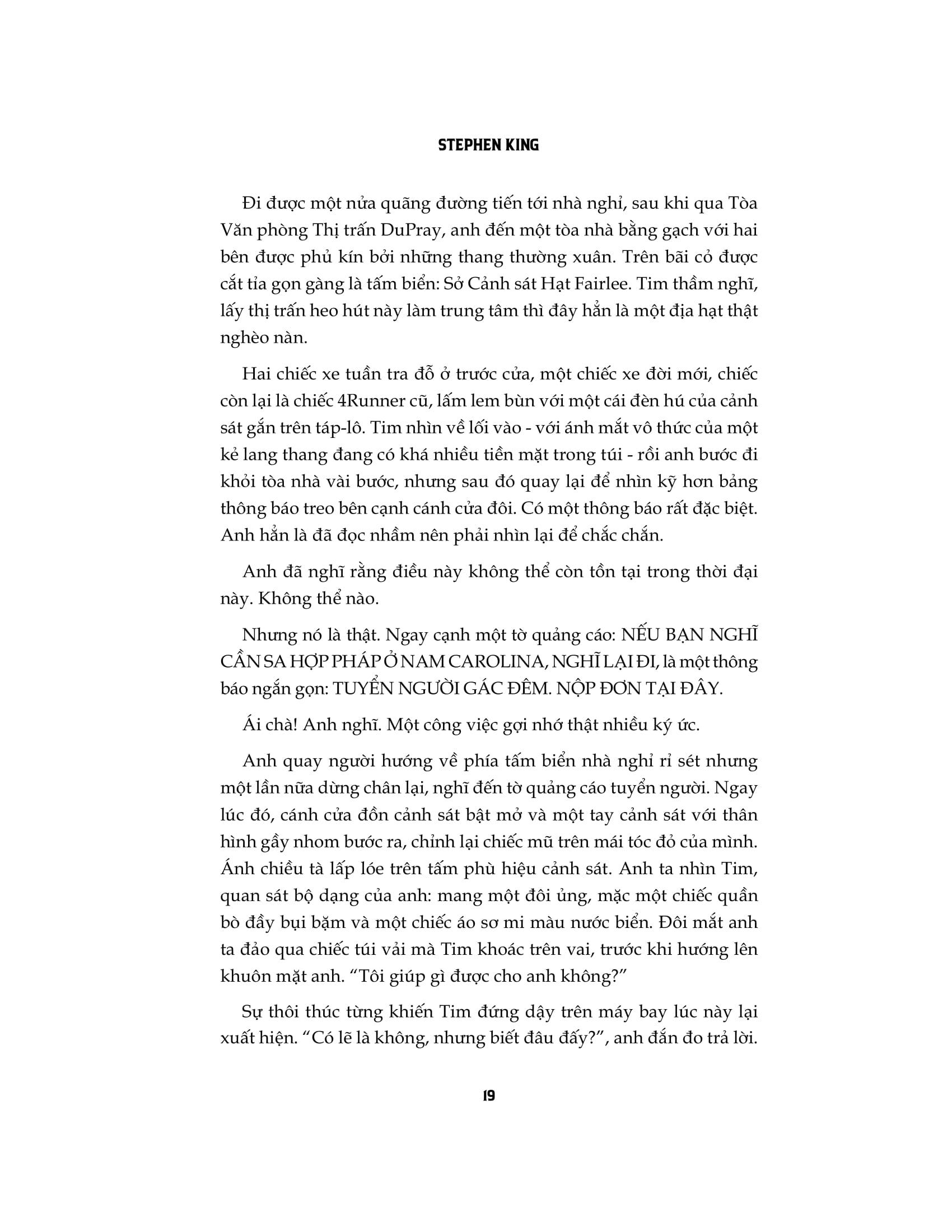 STEPHEN KING

Đi được một nửa quãng đường tiến tới nhà nghỉ, sau khi qua Tòa Văn phòng Thị trấn DuPray, anh đến một tòa nhà bằng gạch với hai bên được phủ kín bởi những thang thường xuân. Trên bãi cỏ được cắt tỉa gọn gàng là tấm biển: Sở Cảnh sát Hạt Fairlee. Tim thầm nghĩ, lấy thị trấn heo hút này làm trung tâm thì đây hẳn là một địa hạt thật nghèo nàn.

Hai chiếc xe tuần tra đỗ ở trước cửa, một chiếc xe đời mới, chiếc còn lại là chiếc 4Runner cũ, lấm lem bùn với một cái đèn hú của cảnh sát gắn trên táp-lô. Tim nhìn về lối vào - với ánh mắt vô thức của một kẻ lang thang đang có khá nhiều tiền mặt trong túi - rồi anh bước đi khỏi tòa nhà vài bước, nhưng sau đó quay lại để nhìn kỹ hơn bảng thông báo treo bên cạnh cánh cửa đôi. Có một thông báo rất đặc biệt. Anh hẳn là đã đọc nhầm nên phải nhìn lại để chắc chắn.

Anh đã nghĩ rằng điều này không thể còn tồn tại trong thời đại này. Không thể nào.

Nhưng nó là thật. Ngay cạnh một tờ quảng cáo: NẾU BẠN NGHĨ CẦN SA HỢP PHÁP Ở NAM CAROLINA, NGHĨ LẠI ĐI, là một thông báo ngắn gọn: TUYỂN NGƯỜI GÁC ĐÊM. NỘP ĐƠN TẠI ĐÂY.

Ái chà! Anh nghĩ. Một công việc gợi nhớ thật nhiều ký ức.

Anh quay người hướng về phía tấm biển nhà nghỉ rỉ sét nhưng một lần nữa dừng chân lại, nghĩ đến tờ quảng cáo tuyển người. Ngay lúc đó, cánh cửa đồn cảnh sát bật mở và một tay cảnh sát với thân hình gầy nhom bước ra, chỉnh lại chiếc mũ trên mái tóc đỏ của mình. Ánh chiều tà lấp lóe trên tấm phù hiệu cảnh sát. Anh ta nhìn Tim, quan sát bộ dạng của anh: mang một đôi ủng, mặc một chiếc quần bò đầy bụi bặm và một chiếc áo sơ mi màu nước biển. Đôi mắt anh ta đảo qua chiếc túi vải mà Tim khoác trên vai, trước khi hướng lên khuôn mặt anh. “Tôi giúp gì được cho anh không?”

Sự thôi thúc từng khiến Tim đứng dậy trên máy bay lúc này lại xuất hiện. “Có lẽ là không, nhưng biết đâu đấy?”, anh đắn đo trả lời.

19